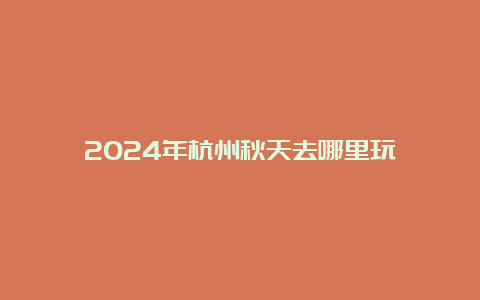 2024年杭州秋天去哪里玩